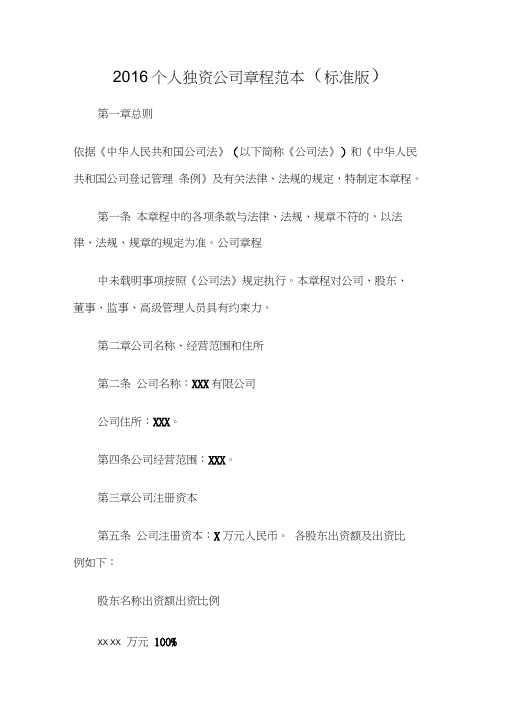 2016个人独资公司章程范本（标准版）

第一章总则

依据《中华人民共和国公司法》（以下简称《公司法》）和《中华人民共和国公司登记管理 条例》及有关法律、法规的规定，特制定本章程。

第一条 本章程中的各项条款与法律、法规、规章不符的，以法律、法规、规章的规定为准。公司章程

中未载明事项按照《公司法》规定执行。本章程对公司、股东、董事、监事、高级管理人员具有约束力。

第二章公司名称、经营范围和住所

第二条 公司名称：XXX有限公司

公司住所：XXX。

第四条公司经营范围：XXX。

第三章公司注册资本

第五条 公司注册资本：X万元人民币。 各股东出资额及出资比例如下：

股东名称出资额出资比例

xx xx 万元 100%